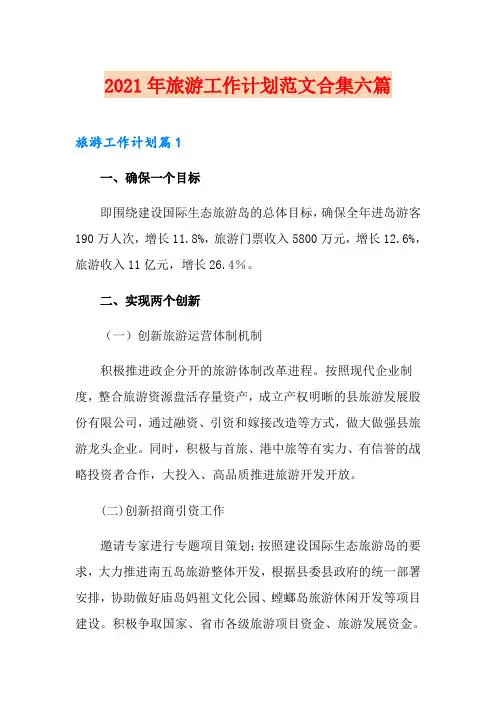 2021年旅游工作计划范文合集六篇

旅游工作计划篇1

一、确保一个目标

即围绕建设国际生态旅游岛的总体目标，确保全年进岛游客190万人次，增长11.8%，旅游门票收入5800万元，增长12.6%，旅游收入11亿元，增长26.4%。

二、实现两个创新

（一）创新旅游运营体制机制

积极推进政企分开的旅游体制改革进程。按照现代企业制度，整合旅游资源盘活存量资产，成立产权明晰的县旅游发展股份有限公司，通过融资、引资和嫁接改造等方式，做大做强县旅游龙头企业。同时，积极与首旅、港中旅等有实力、有信誉的战略投资者合作，大投入、高品质推进旅游开发开放。

(二)创新招商引资工作

邀请专家进行专题项目策划；按照建设国际生态旅游岛的要求，大力推进南五岛旅游整体开发，根据县委县政府的统一部署安排，协助做好庙岛妈祖文化公园、螳螂岛旅游休闲开发等项目建设。积极争取国家、省市各级旅游项目资金、旅游发展资金。